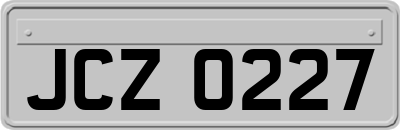 JCZ 0227